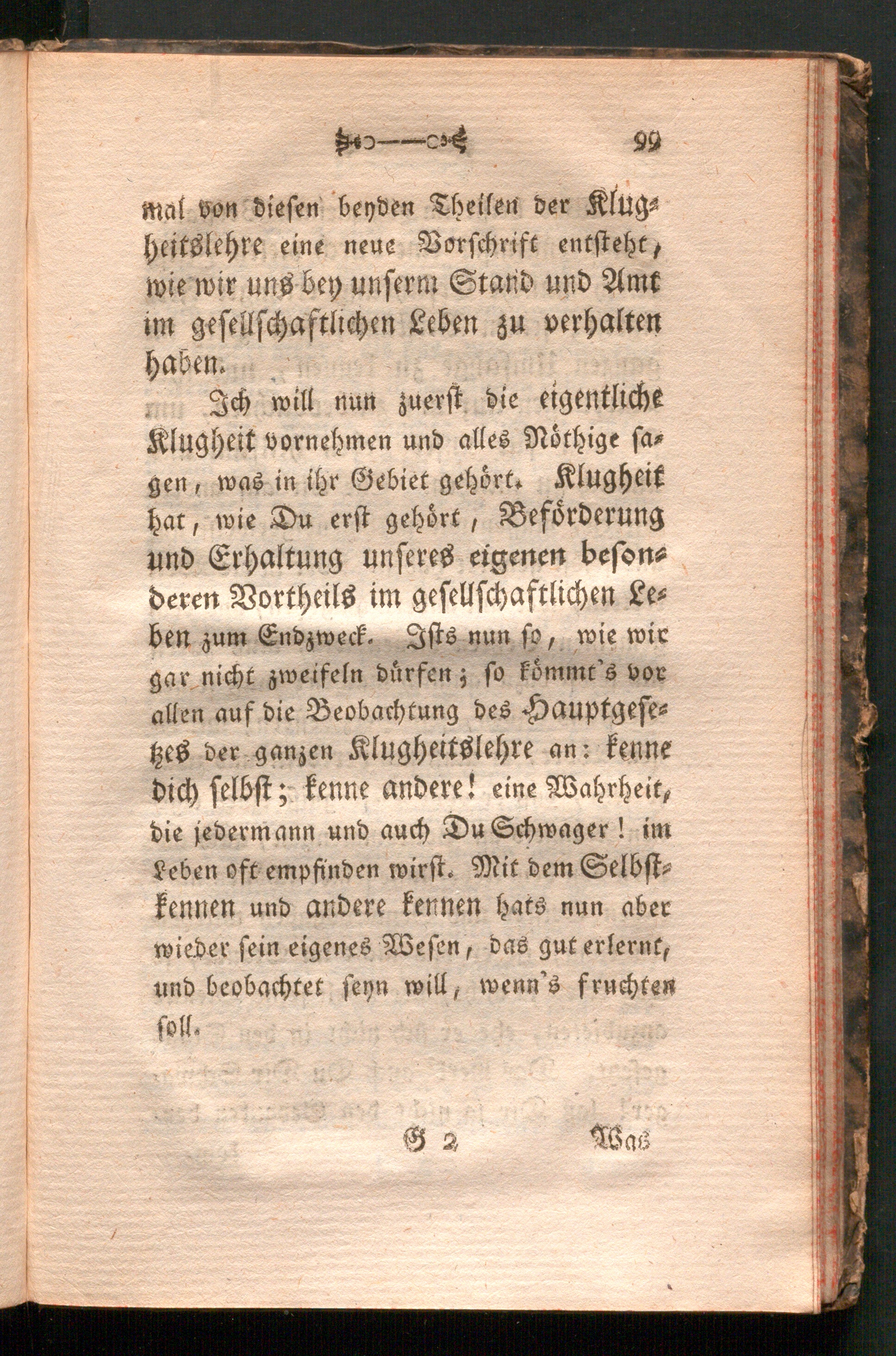 99

mal von diesen beyden Theilen der Klugheitslehre eine neue Vorschrift entsteht, wie wir uns bey unserm Stand und Amt im gesellschaftlichen Leben zu verhalten haben.

Ich will nun zuerst die eigentliche Klugheit vornehmen und alles Nöthige sagen, was in ihr Gebiet gehört. Klugheit hat, wie Du erst gehört, Beförderung und Erhaltung unseres eigenen besonderen Vortheils im gesellschaftlichen Leben zum Endzweck. Ists nun so, wie wir gar nicht zweifeln dürfen; so kömmt's vor allen auf die Beobachtung des Hauptgesetzes der ganzen Klugheitslehre an: kenne dich selbst; kenne andere! eine Wahrheit, die jedermann und auch Du Schwager! im Leben oft empfinden wirst. Mit dem Selbstkennen und andere kennen hats nun aber wieder sein eigenes Wesen, das gut erlernt, und beobachtet seyn will, wenn's fruchten soll.

G 2 Was